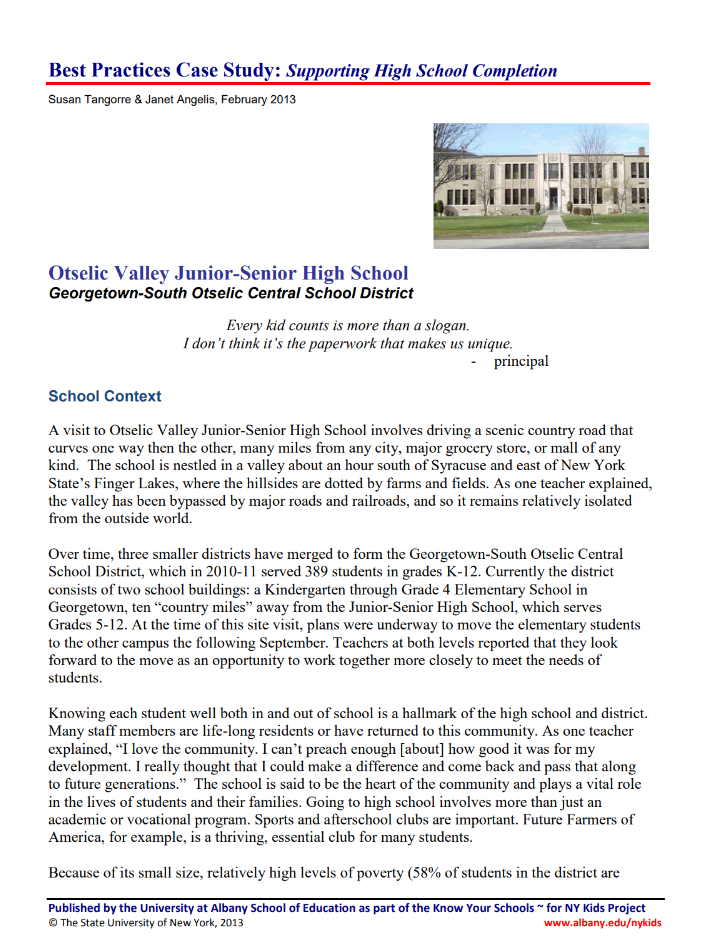 Best Practices Case Study: Supporting High School Completion

Susan Tangorre & Janet Angelis, February 2013

Otselic Valley Junior-Senior High School

Georgetown-South Otselic Central School District

Every kid counts is more than a slogan.
I don't think it's the paperwork that makes us unique.
- principal

School Context

A visit to Otselic Valley Junior-Senior High School involves driving a scenic country road that curves one way then the other, many miles from any city, major grocery store, or mall of any kind. The school is nestled in a valley about an hour south of Syracuse and east of New York State's Finger Lakes, where the hillsides are dotted by farms and fields. As one teacher explained, the valley has been bypassed by major roads and railroads, and so it remains relatively isolated from the outside world.

Over time, three smaller districts have merged to form the Georgetown-South Otselic Central School District, which in 2010-11 served 389 students in grades K-12. Currently the district consists of two school buildings: a Kindergarten through Grade 4 Elementary School in Georgetown, ten "country miles" away from the Junior-Senior High School, which serves Grades 5-12. At the time of this site visit, plans were underway to move the elementary students to the other campus the following September. Teachers at both levels reported that they look forward to the move as an opportunity to work together more closely to meet the needs of students.

Knowing each student well both in and out of school is a hallmark of the high school and district. Many staff members are life-long residents or have returned to this community. As one teacher explained, "I love the community. I can't preach enough [about] how good it was for my development. I really thought that I could make a difference and come back and pass that along to future generations." The school is said to be the heart of the community and plays a vital role in the lives of students and their families. Going to high school involves more than just an academic or vocational program. Sports and afterschool clubs are important. Future Farmers of America, for example, is a thriving, essential club for many students.

Because of its small size, relatively high levels of poverty (58% of students in the district are

Published by the University at Albany School of Education as part of the Know Your Schools ~ for NY Kids Project
© The State University of New York, 2013
www.albany.edu/nykids